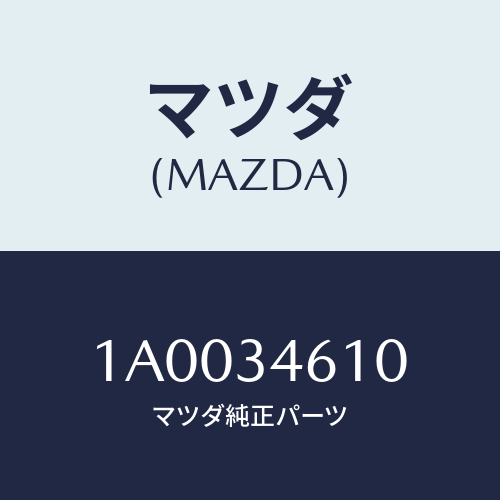 マツダ
(MAZDA)

1A0034610
マツダ純正パーツ